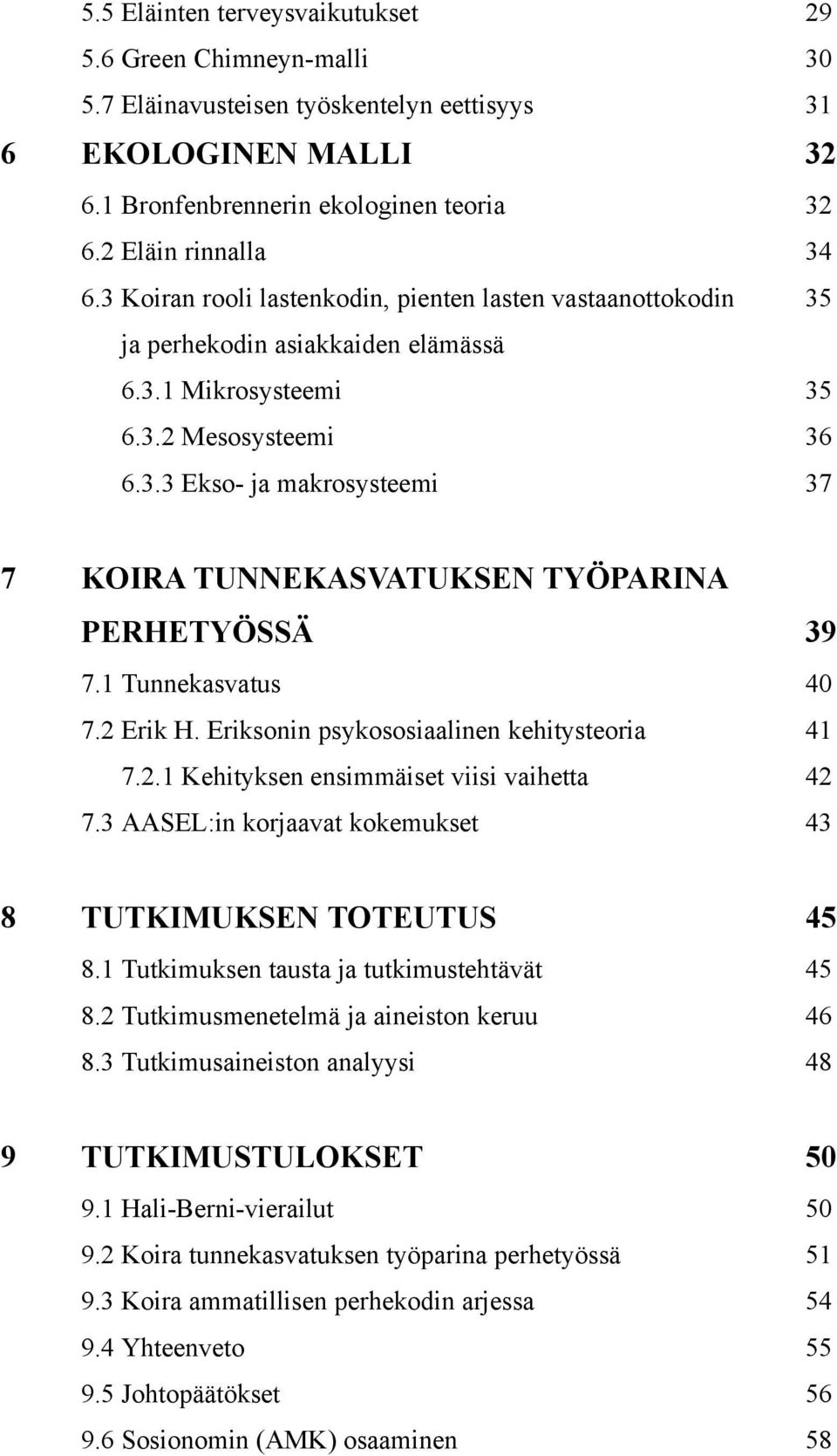 5.5 Eläinten terveysvaikutukset 29
5.6 Green Chimneyn-malli 30
5.7 Eläinavusteisen työskentelyn eettisyys 31
6 EKOLOGINEN MALLI 32
6.1 Bronfenbrennerin ekologinen teoria 32
6.2 Eläin rinnalla 34
6.3 Koiran rooli lastenkodin, pienten lasten vastaanottokodin ja perhekodin asiakkaiden elämässä 35
6.3.1 Mikrosysteemi 35
6.3.2 Mesosysteemi 36
6.3.3 Ekso- ja makrosysteemi 37

7 KOIRA TUNNEKASVATUKSEN TYÖPARINA PERHETYÖSSÄ 39
7.1 Tunnekasvatus 40
7.2 Erik H. Eriksonin psykososiaalinen kehitysteoria 41
7.2.1 Kehityksen ensimmäiset viisi vaihetta 42
7.3 AASEL:in korjaavat kokemukset 43

8 TUTKIMUKSEN TOTEUTUS 45
8.1 Tutkimuksen tausta ja tutkimustehtävät 45
8.2 Tutkimusmenetelmä ja aineiston keruu 46
8.3 Tutkimusaineiston analyysi 48

9 TUTKIMUSTULOKSET 50
9.1 Hali-Berni-vierailut 50
9.2 Koira tunnekasvatuksen työparina perhetyössä 51
9.3 Koira ammatillisen perhekodin arjessa 54
9.4 Yhteenveto 55
9.5 Johtopäätökset 56
9.6 Sosionomin (AMK) osaaminen 58